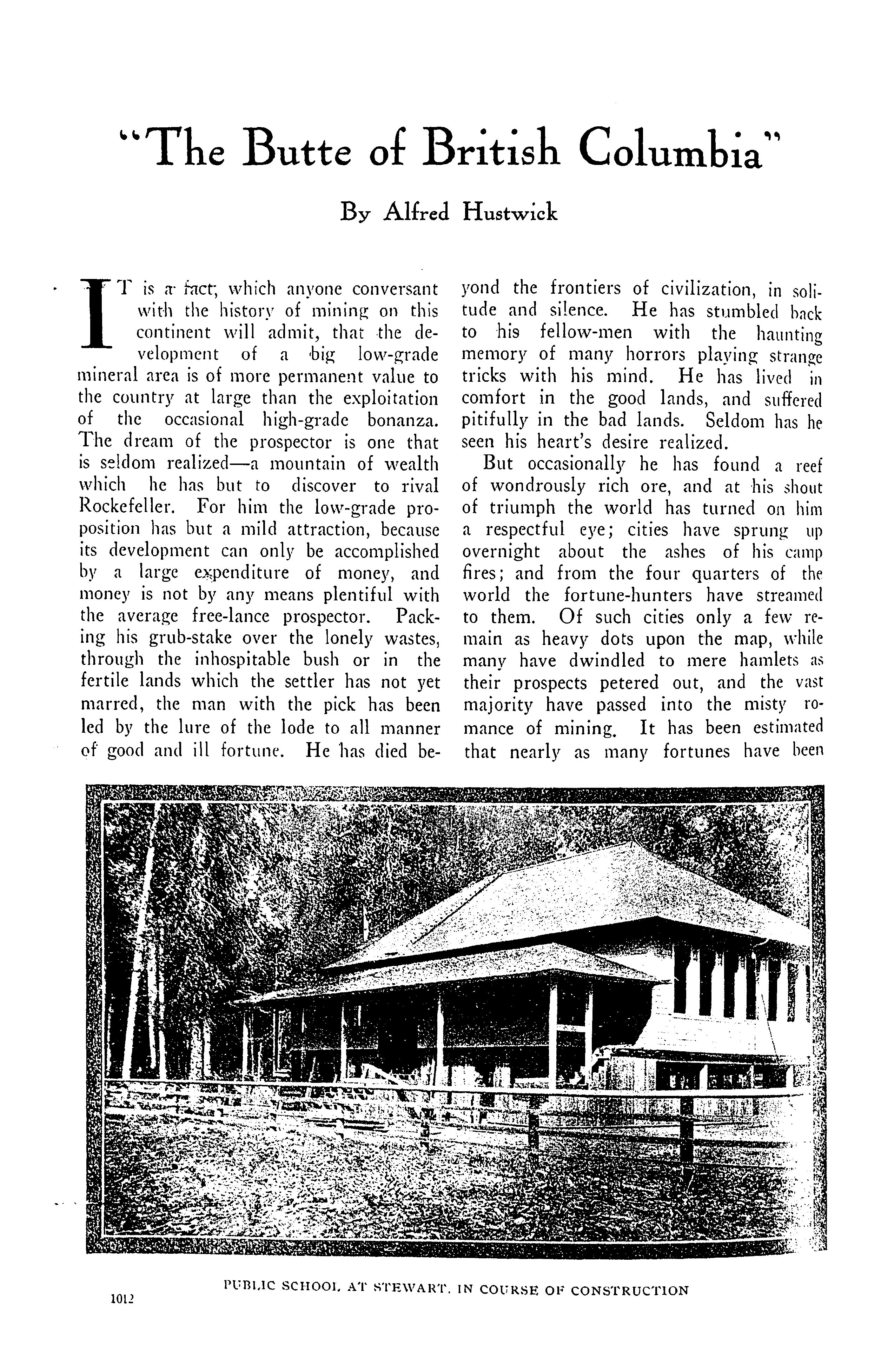 "The Butte of British Columbia"

By Alfred Hustwick

IT is a fact, which anyone conversant with the history of mining on this continent will admit, that the development of a big low-grade mineral area is of more permanent value to the country at large than the exploitation of the occasional high-grade bonanza. The dream of the prospector is one that is seldom realized—a mountain of wealth which he has but to discover to rival Rockefeller. For him the low-grade proposition has but a mild attraction, because its development can only be accomplished by a large expenditure of money, and money is not by any means plentiful with the average free-lance prospector. Packing his grub-stake over the lonely wastes, through the inhospitable bush or in the fertile lands which the settler has not yet marred, the man with the pick has been led by the lure of the lode to all manner of good and ill fortune. He has died beyond the frontiers of civilization, in solitude and silence. He has stumbled back to his fellow-men with the haunting memory of many horrors playing strange tricks with his mind. He has lived in comfort in the good lands, and suffered pitifully in the bad lands. Seldom has he seen his heart's desire realized.

But occasionally he has found a reef of wondrously rich ore, and at his shout of triumph the world has turned on him a respectful eye; cities have sprung up overnight about the ashes of his camp fires; and from the four quarters of the world the fortune-hunters have streamed to them. Of such cities only a few remain as heavy dots upon the map, while many have dwindled to mere hamlets as their prospects petered out, and the vast majority have passed into the misty romance of mining. It has been estimated that nearly as many fortunes have been

PUBLIC SCHOOL AT STEWART, IN COURSE OF CONSTRUCTION

1012